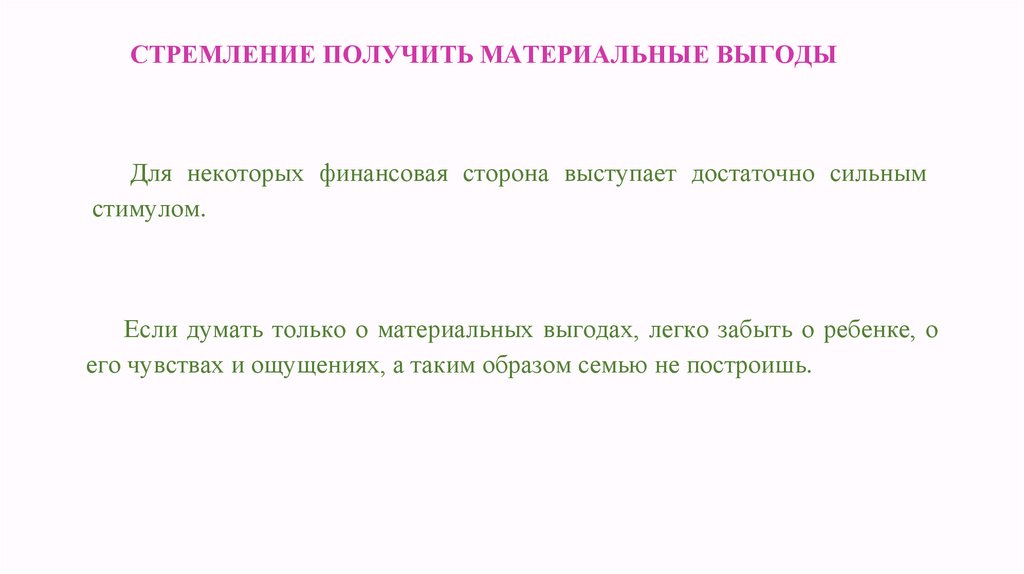 СТРЕМЛЕНИЕ ПОЛУЧИТЬ МАТЕРИАЛЬНЫЕ ВЫГОДЫ

Для некоторых финансовая сторона выступает достаточно сильным стимулом.

Если думать только о материальных выгодах, легко забыть о ребенке, о его чувствах и ощущениях, а таким образом семью не построишь.